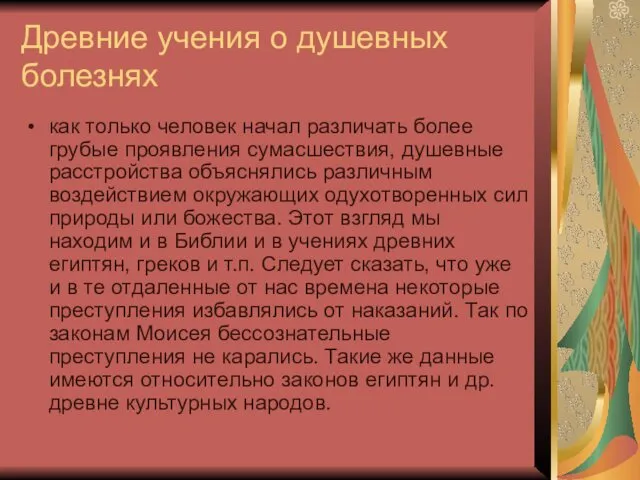 Древние учения о душевных болезнях

• как только человек начал различать более грубые проявления сумасшествия, душевные расстройства объяснялись различным воздействием окружающих одухотворенных сил природы или божества. Этот взгляд мы находим и в Библии и в учениях древних египтян, греков и т.п. Следует сказать, что уже и в те отдаленные от нас времена некоторые преступления избавлялись от наказаний. Так по законам Моисея бессознательные преступления не карались. Такие же данные имеются относительно законов египтян и др. древне культурных народов.